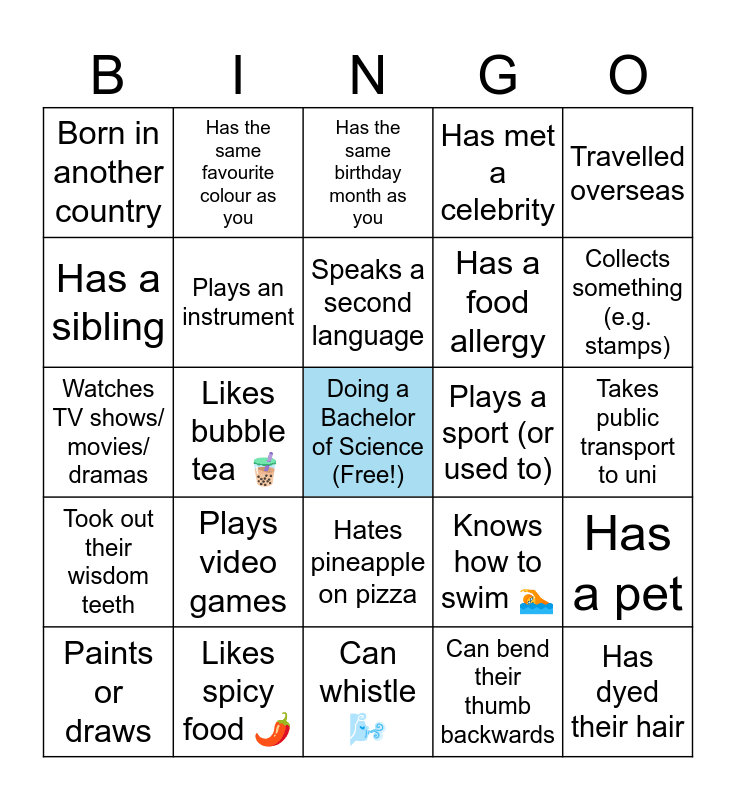 | B | I | N | G | O |
|---|---|---|---|---|
| Born in another country | Has the same favourite colour as you | Has the same birthday month as you | Has met a celebrity | Travelled overseas |
| Has a sibling | Plays an instrument | Speaks a second language | Has a food allergy | Collects something (e.g. stamps) |
| Watches TV shows/ movies/ dramas | Likes bubble tea 🧋 | Doing a Bachelor of Science (Free!) | Plays a sport (or used to) | Takes public transport to uni |
| Took out their wisdom teeth | Plays video games | Hates pineapple on pizza | Knows how to swim 🏊 | Has a pet |
| Paints or draws | Likes spicy food 🌶️ | Can whistle 🌬️ | Can bend their thumb backwards | Has dyed their hair |